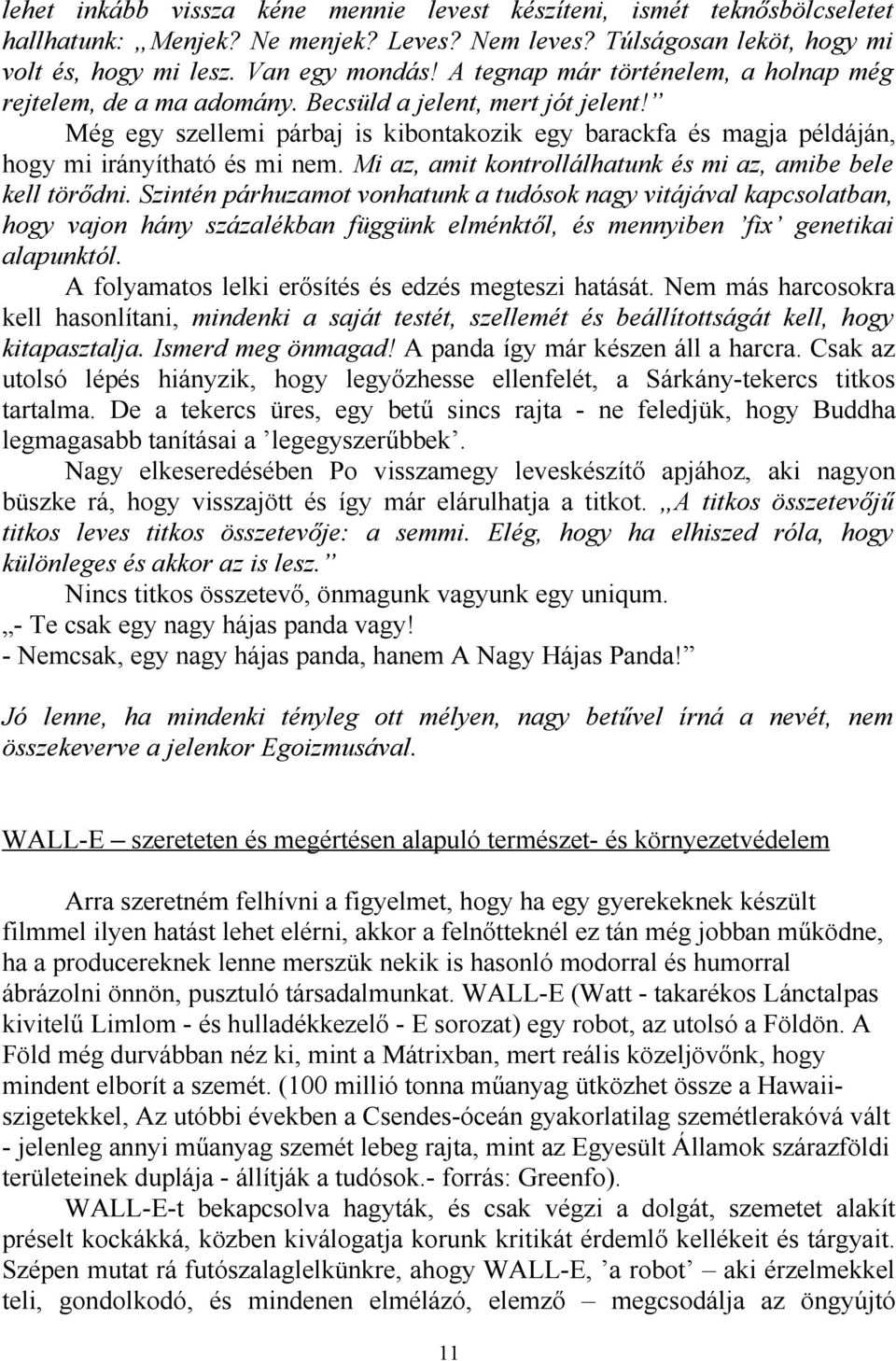 lehet inkább vissza kéne mennie levest készíteni, ismét teknősbölcseletet hallhatunk: „Menjek? Ne menjek? Leves? Nem leves? Túlságosan leköt, hogy mi volt és, hogy mi lesz. Van egy mondás! A tegnap már történelem, a holnap még rejtelem, de a ma adomány. Becsüld a jelent, mert jót jelent!”

Még egy szellemi párbaj is kibontakozik egy barackfa és magja példáján, hogy mi irányítható és mi nem. Mi az, amit kontrollálhatunk és mi az, amibe bele kell törődni. Szintén párhuzamot vonhatunk a tudósok nagy vitájával kapcsolatban, hogy vajon hány százalékban függünk elménktől, és mennyiben ’fix’ genetikai alapunktól.

A folyamatos lelki erősítés és edzés megteszi hatását. Nem más harcosokra kell hasonlítani, mindenki a saját testét, szellemét és beállítottságát kell, hogy kitapasztalja. Ismerd meg önmagad! A panda így már készen áll a harcra. Csak az utolsó lépés hiányzik, hogy legyőzhesse ellenfelét, a Sárkány-tekercs titkos tartalma. De a tekercs üres, egy betű sincs rajta - ne feledjük, hogy Buddha legmagasabb tanításai a ’legegyszerűbbek’.

Nagy elkeseredésében Po visszamegy leveskészítő apjához, aki nagyon büszke rá, hogy visszajött és így már elárulhatja a titkot. „A titkos összetevőjű titkos leves titkos összetevője: a semmi. Elég, hogy ha elhiszed róla, hogy különleges és akkor az is lesz.”

Nincs titkos összetevő, önmagunk vagyunk egy uniqum.

„- Te csak egy nagy hájas panda vagy!
- Nemcsak, egy nagy hájas panda, hanem A Nagy Hájas Panda!”

Jó lenne, ha mindenki tényleg ott mélyen, nagy betűvel írná a nevét, nem összekeverve a jelenkor Egoizmusával.

WALL-E – szereteten és megértésen alapuló természet- és környezetvédelem

Arra szeretném felhívni a figyelmet, hogy ha egy gyerekeknek készült filmmel ilyen hatást lehet elérni, akkor a felnőtteknél ez tán még jobban működne, ha a producereknek lenne merszük nekik is hasonló modorral és humorral ábrázolni önnön, pusztuló társadalmunkat. WALL-E (Watt - takarékos Lánctalpas kivitelű Limlom - és hulladékkezelő - E sorozat) egy robot, az utolsó a Földön. A Föld még durvábban néz ki, mint a Mátrixban, mert reális közeljövőnk, hogy mindent elborít a szemét. (100 millió tonna műanyag ütközhet össze a Hawaii-szigetekkel, Az utóbbi években a Csendes-óceán gyakorlatilag szemétlerakóvá vált - jelenleg annyi műanyag szemét lebeg rajta, mint az Egyesült Államok szárazföldi területeinek duplája - állítják a tudósok.- forrás: Greenfo).

WALL-E-t bekapcsolva hagyták, és csak végzi a dolgát, szemetet alakít préselt kockákká, közben kiválogatja korunk kritikát érdemlő kellékeit és tárgyait. Szépen mutat rá futószalaglelkünkre, ahogy WALL-E, ’a robot’ – aki érzelmekkel teli, gondolkodó, és mindenen elmélázó, elemző – megcsodálja az öngyújtó

11